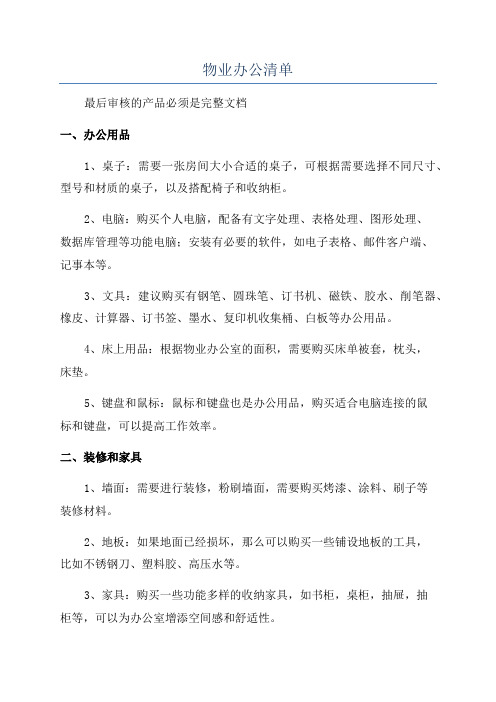 物业办公清单

最后审核的产品必须是完整文档

一、办公用品

1、桌子：需要一张房间大小合适的桌子，可根据需要选择不同尺寸、型号和材质的桌子，以及搭配椅子和收纳柜。

2、电脑：购买个人电脑，配备有文字处理、表格处理、图形处理、数据库管理等功能电脑；安装有必要的软件，如电子表格、邮件客户端、记事本等。

3、文具：建议购买有钢笔、圆珠笔、订书机、磁铁、胶水、削笔器、橡皮、计算器、订书签、墨水、复印机收集桶、白板等办公用品。

4、床上用品：根据物业办公室的面积，需要购买床单被套，枕头，床垫。

5、键盘和鼠标：鼠标和键盘也是办公用品，购买适合电脑连接的鼠标和键盘，可以提高工作效率。

二、装修和家具

1、墙面：需要进行装修，粉刷墙面，需要购买烤漆、涂料、刷子等装修材料。

2、地板：如果地面已经损坏，那么可以购买一些铺设地板的工具，比如不锈钢刀、塑料胶、高压水等。

3、家具：购买一些功能多样的收纳家具，如书柜，桌柜，抽屉，抽柜等，可以为办公室增添空间感和舒适性。